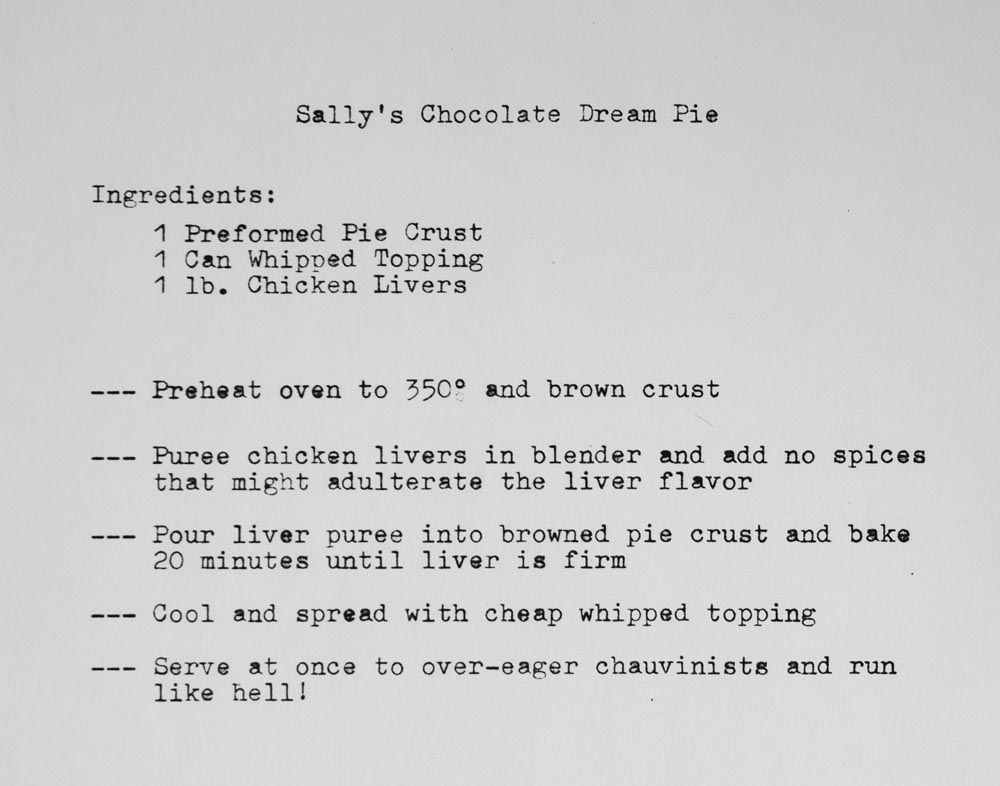 Sally's Chocolate Dream Pie

Ingredients:

1 Preformed Pie Crust
1 Can Whipped Topping
1 lb. Chicken Livers

--- Preheat oven to 350° and brown crust

--- Puree chicken livers in blender and add no spices that might adulterate the liver flavor

--- Pour liver puree into browned pie crust and bake 20 minutes until liver is firm

--- Cool and spread with cheap whipped topping

--- Serve at once to over-eager chauvinists and run like hell!